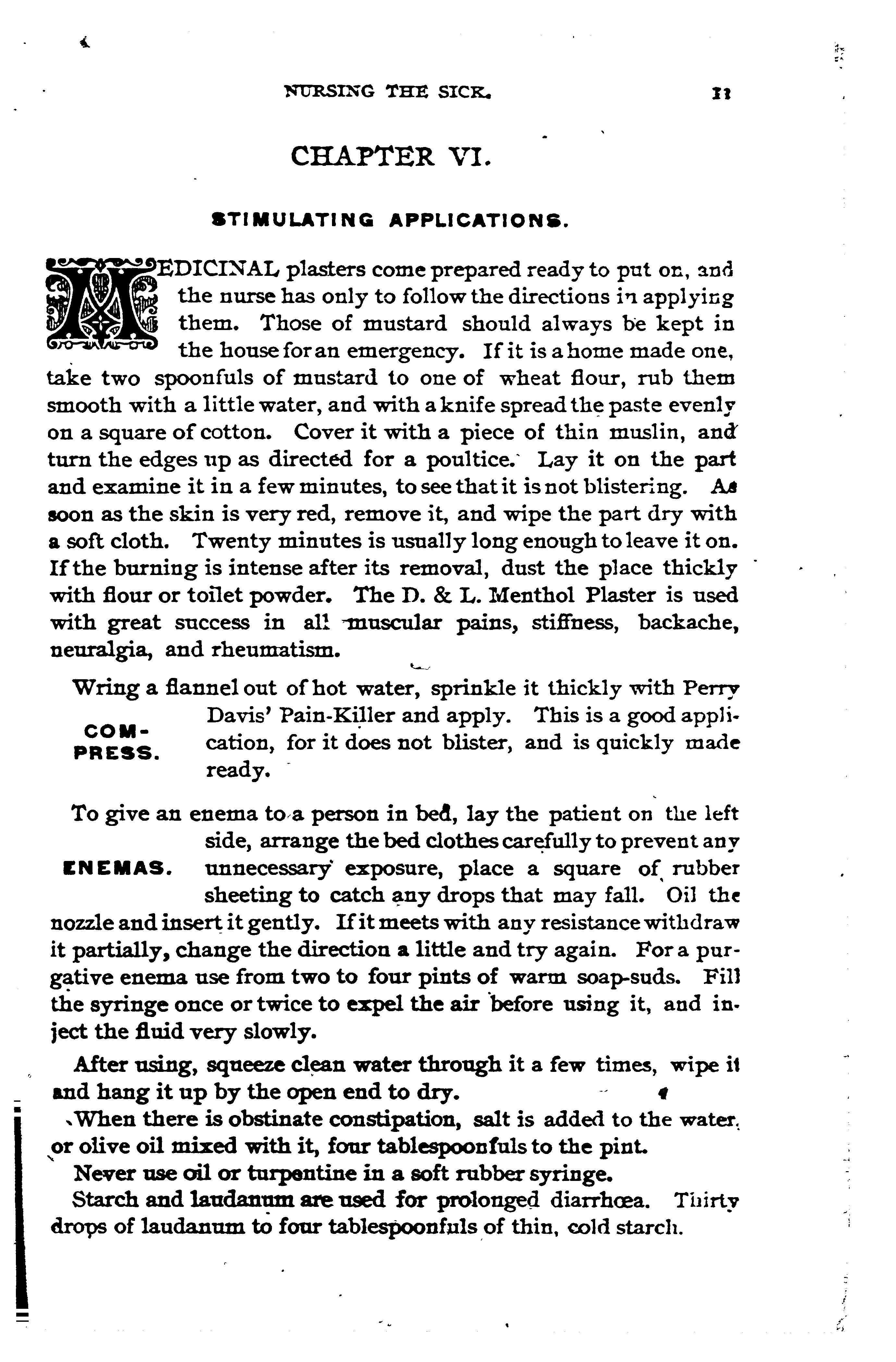 NURSING THE SICK. 11

CHAPTER VI.

STIMULATING APPLICATIONS.

MEDICINAL plasters come prepared ready to put on, and the nurse has only to follow the directions in applying them. Those of mustard should always be kept in the house for an emergency. If it is a home made one, take two spoonfuls of mustard to one of wheat flour, rub them smooth with a little water, and with a knife spread the paste evenly on a square of cotton. Cover it with a piece of thin muslin, and turn the edges up as directed for a poultice. Lay it on the part and examine it in a few minutes, to see that it is not blistering. As soon as the skin is very red, remove it, and wipe the part dry with a soft cloth. Twenty minutes is usually long enough to leave it on. If the burning is intense after its removal, dust the place thickly with flour or toilet powder. The D. & L. Menthol Plaster is used with great success in all muscular pains, stiffness, backache, neuralgia, and rheumatism.

COMPRESS.

Wring a flannel out of hot water, sprinkle it thickly with Perry Davis' Pain-Killer and apply. This is a good application, for it does not blister, and is quickly made ready.

ENEMAS.

To give an enema to a person in bed, lay the patient on the left side, arrange the bed clothes carefully to prevent any unnecessary exposure, place a square of rubber sheeting to catch any drops that may fall. Oil the nozzle and insert it gently. If it meets with any resistance withdraw it partially, change the direction a little and try again. For a purgative enema use from two to four pints of warm soap-suds. Fill the syringe once or twice to expel the air before using it, and inject the fluid very slowly.

After using, squeeze clean water through it a few times, wipe it and hang it up by the open end to dry.

When there is obstinate constipation, salt is added to the water, or olive oil mixed with it, four tablespoonfuls to the pint.

Never use oil or turpentine in a soft rubber syringe.

Starch and laudanum are used for prolonged diarrhœa. Thirty drops of laudanum to four tablespoonfuls of thin, cold starch.